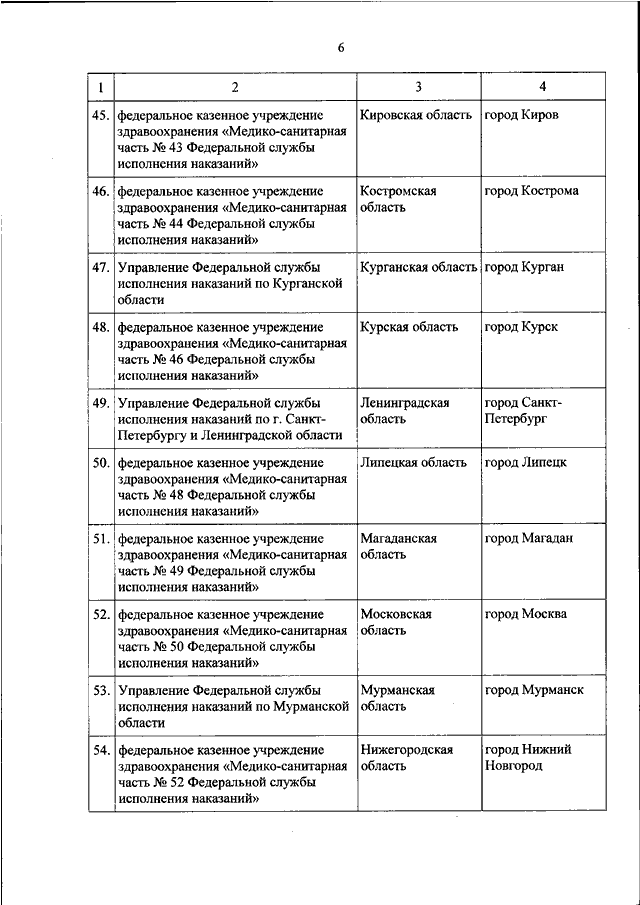 6

| 1 | 2 | 3 | 4 |
|---|---|---|---|
| 45. | федеральное казенное учреждение здравоохранения «Медико-санитарная часть № 43 Федеральной службы исполнения наказаний» | Кировская область | город Киров |
| 46. | федеральное казенное учреждение здравоохранения «Медико-санитарная часть № 44 Федеральной службы исполнения наказаний» | Костромская область | город Кострома |
| 47. | Управление Федеральной службы исполнения наказаний по Курганской области | Курганская область | город Курган |
| 48. | федеральное казенное учреждение здравоохранения «Медико-санитарная часть № 46 Федеральной службы исполнения наказаний» | Курская область | город Курск |
| 49. | Управление Федеральной службы исполнения наказаний по г. Санкт-Петербургу и Ленинградской области | Ленинградская область | город Санкт-Петербург |
| 50. | федеральное казенное учреждение здравоохранения «Медико-санитарная часть № 48 Федеральной службы исполнения наказаний» | Липецкая область | город Липецк |
| 51. | федеральное казенное учреждение здравоохранения «Медико-санитарная часть № 49 Федеральной службы исполнения наказаний» | Магаданская область | город Магадан |
| 52. | федеральное казенное учреждение здравоохранения «Медико-санитарная часть № 50 Федеральной службы исполнения наказаний» | Московская область | город Москва |
| 53. | Управление Федеральной службы исполнения наказаний по Мурманской области | Мурманская область | город Мурманск |
| 54. | федеральное казенное учреждение здравоохранения «Медико-санитарная часть № 52 Федеральной службы исполнения наказаний» | Нижегородская область | город Нижний Новгород |